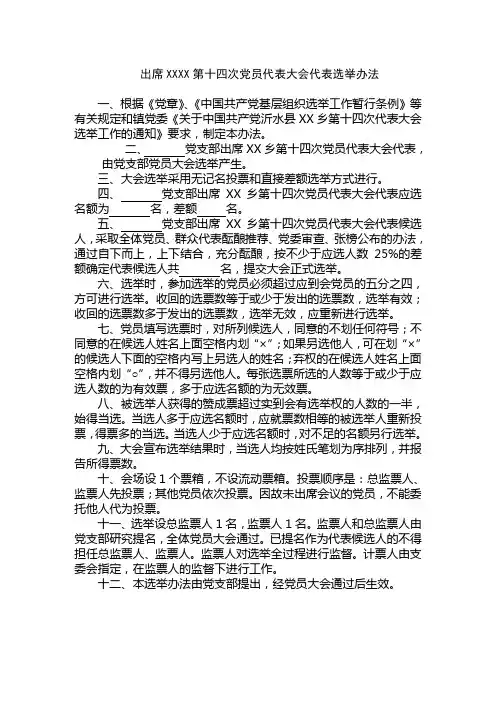 出席 XXXX 第十四次党员代表大会代表选举办法

一、根据《党章》、《中国共产党基层组织选举工作暂行条例》等有关规定和镇党委《关于中国共产党沂水县 XX 乡第十四次代表大会选举工作的通知》要求，制定本办法。

二、______党支部出席 XX 乡第十四次党员代表大会代表，由党支部党员大会选举产生。

三、大会选举采用无记名投票和直接差额选举方式进行。

四、______党支部出席 XX 乡第十四次党员代表大会代表应选名额为______名，差额____名。

五、______党支部出席 XX 乡第十四次党员代表大会代表候选人，采取全体党员、群众代表酝酿推荐、党委审查、张榜公布的办法，通过自下而上，上下结合，充分酝酿，按不少于应选人数 25%的差额确定代表候选人共______名，提交大会正式选举。

六、选举时，参加选举的党员必须超过应到会党员的五分之四，方可进行选举。收回的选票数等于或少于发出的选票数，选举有效；收回的选票数多于发出的选票数，选举无效，应重新进行选举。

七、党员填写选票时，对所列候选人，同意的不划任何符号；不同意的在候选人姓名上面空格内划“×”；如果另选他人，可在划“×”的候选人下面的空格内写上另选人的姓名；弃权的在候选人姓名上面空格内划“○”，并不得另选他人。每张选票所选的人数等于或少于应选人数的为有效票，多于应选名额的为无效票。

八、被选举人获得的赞成票超过实到会有选举权的人数的一半，始得当选。当选人多于应选名额时，应就票数相等的被选举人重新投票，得票多的当选。当选人少于应选名额时，对不足的名额另行选举。

九、大会宣布选举结果时，当选人均按姓氏笔划为序排列，并报告所得票数。

十、会场设 1 个票箱，不设流动票箱。投票顺序是：总监票人、监票人先投票；其他党员依次投票。因故未出席会议的党员，不能委托他人代为投票。

十一、选举设总监票人 1 名，监票人 1 名。监票人和总监票人由党支部研究提名，全体党员大会通过。已提名作为代表候选人的不得担任总监票人、监票人。监票人对选举全过程进行监督。计票人由支委会指定，在监票人的监督下进行工作。

十二、本选举办法由党支部提出，经党员大会通过后生效。